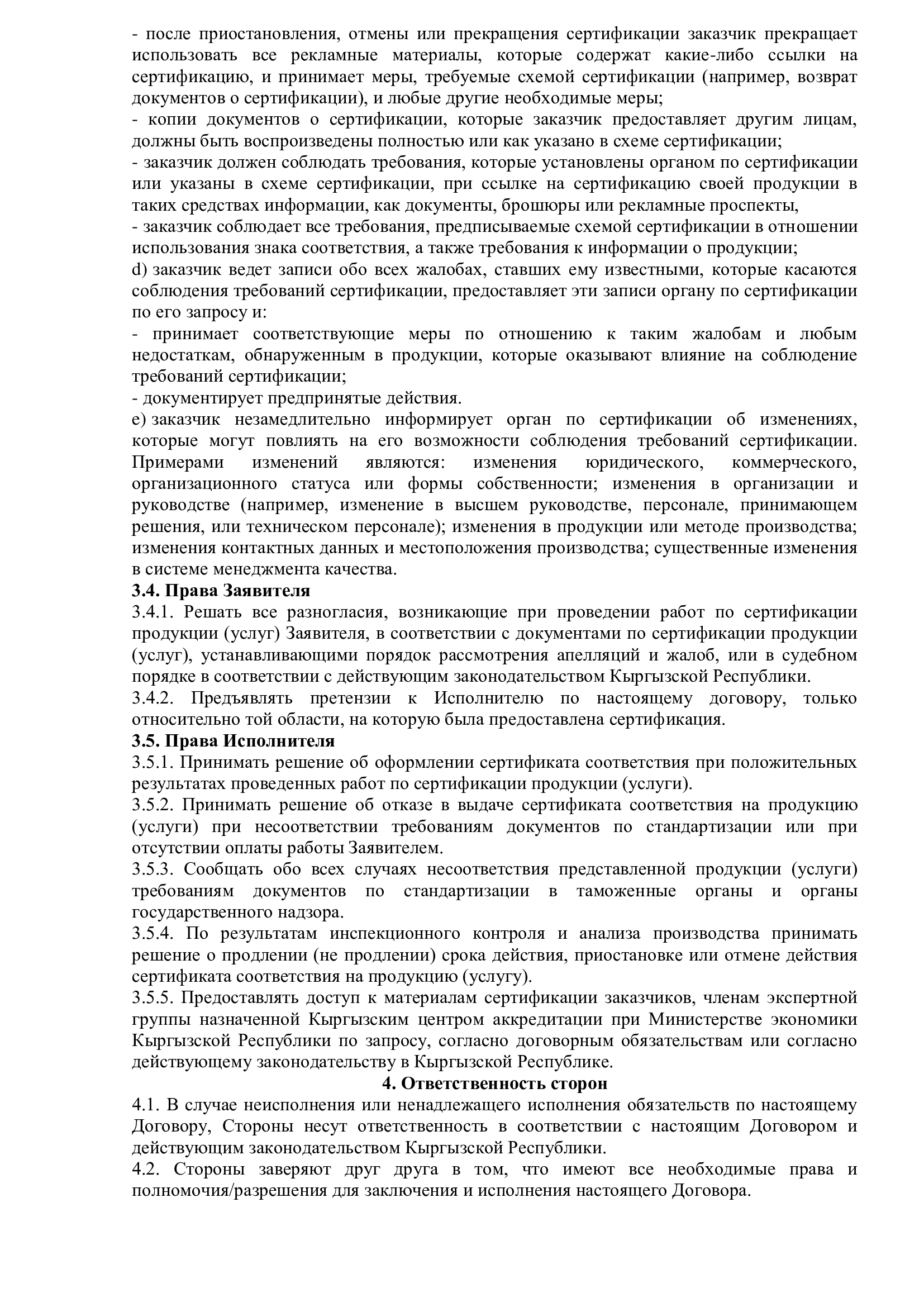 - после приостановления, отмены или прекращения сертификации заказчик прекращает использовать все рекламные материалы, которые содержат какие-либо ссылки на сертификацию, и принимает меры, требуемые схемой сертификации (например, возврат документов о сертификации), и любые другие необходимые меры;
- копии документов о сертификации, которые заказчик предоставляет другим лицам, должны быть воспроизведены полностью или как указано в схеме сертификации;
- заказчик должен соблюдать требования, которые установлены органом по сертификации или указаны в схеме сертификации, при ссылке на сертификацию своей продукции в таких средствах информации, как документы, брошюры или рекламные проспекты,
- заказчик соблюдает все требования, предписываемые схемой сертификации в отношении использования знака соответствия, а также требования к информации о продукции;
d) заказчик ведет записи обо всех жалобах, ставших ему известными, которые касаются соблюдения требований сертификации, предоставляет эти записи органу по сертификации по его запросу и:
- принимает соответствующие меры по отношению к таким жалобам и любым недостаткам, обнаруженным в продукции, которые оказывают влияние на соблюдение требований сертификации;
- документирует предпринятые действия.
e) заказчик незамедлительно информирует орган по сертификации об изменениях, которые могут повлиять на его возможности соблюдения требований сертификации. Примерами изменений являются: изменения юридического, коммерческого, организационного статуса или формы собственности; изменения в организации и руководстве (например, изменение в высшем руководстве, персонале, принимающем решения, или техническом персонале); изменения в продукции или методе производства; изменения контактных данных и местоположения производства; существенные изменения в системе менеджмента качества.
3.4. Права Заявителя
3.4.1. Решать все разногласия, возникающие при проведении работ по сертификации продукции (услуг) Заявителя, в соответствии с документами по сертификации продукции (услуг), устанавливающими порядок рассмотрения апелляций и жалоб, или в судебном порядке в соответствии с действующим законодательством Кыргызской Республики.
3.4.2. Предъявлять претензии к Исполнителю по настоящему договору, только относительно той области, на которую была предоставлена сертификация.
3.5. Права Исполнителя
3.5.1. Принимать решение об оформлении сертификата соответствия при положительных результатах проведенных работ по сертификации продукции (услуги).
3.5.2. Принимать решение об отказе в выдаче сертификата соответствия на продукцию (услуги) при несоответствии требованиям документов по стандартизации или при отсутствии оплаты работы Заявителем.
3.5.3. Сообщать обо всех случаях несоответствия представленной продукции (услуги) требованиям документов по стандартизации в таможенные органы и органы государственного надзора.
3.5.4. По результатам инспекционного контроля и анализа производства принимать решение о продлении (не продлении) срока действия, приостановке или отмене действия сертификата соответствия на продукцию (услугу).
3.5.5. Предоставлять доступ к материалам сертификации заказчиков, членам экспертной группы назначенной Кыргызским центром аккредитации при Министерстве экономики Кыргызской Республики по запросу, согласно договорным обязательствам или согласно действующему законодательству в Кыргызской Республике.
4. Ответственность сторон
4.1. В случае неисполнения или ненадлежащего исполнения обязательств по настоящему Договору, Стороны несут ответственность в соответствии с настоящим Договором и действующим законодательством Кыргызской Республики.
4.2. Стороны заверяют друг друга в том, что имеют все необходимые права и полномочия/разрешения для заключения и исполнения настоящего Договора.